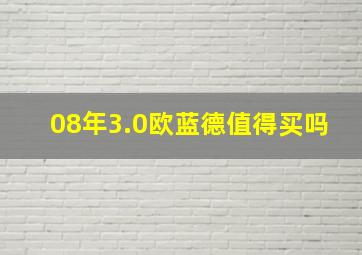 08年3.0欧蓝德值得买吗